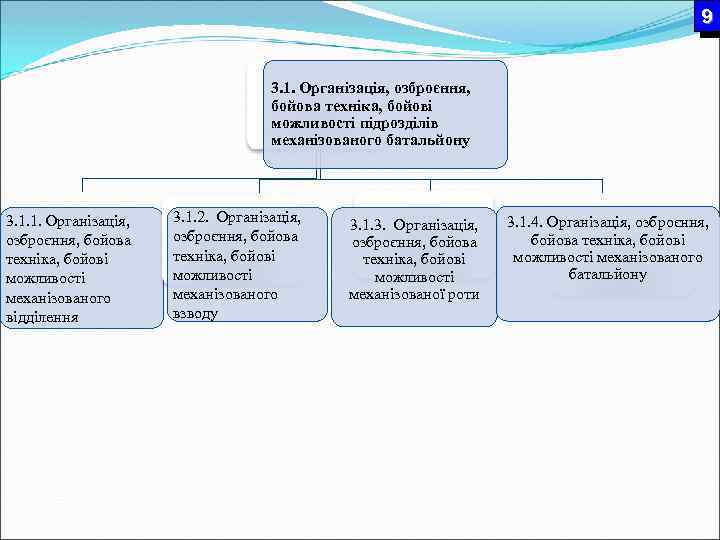 9

3.1. Організація, озброєння, бойова техніка, бойові можливості підрозділів механізованого батальйону

3.1.1. Організація, озброєння, бойова техніка, бойові можливості механізованого відділення

3.1.2. Організація, озброєння, бойова техніка, бойові можливості механізованого взводу

3.1.3. Організація, озброєння, бойова техніка, бойові можливості механізованої роти

3.1.4. Організація, озброєння, бойова техніка, бойові можливості механізованого батальйону